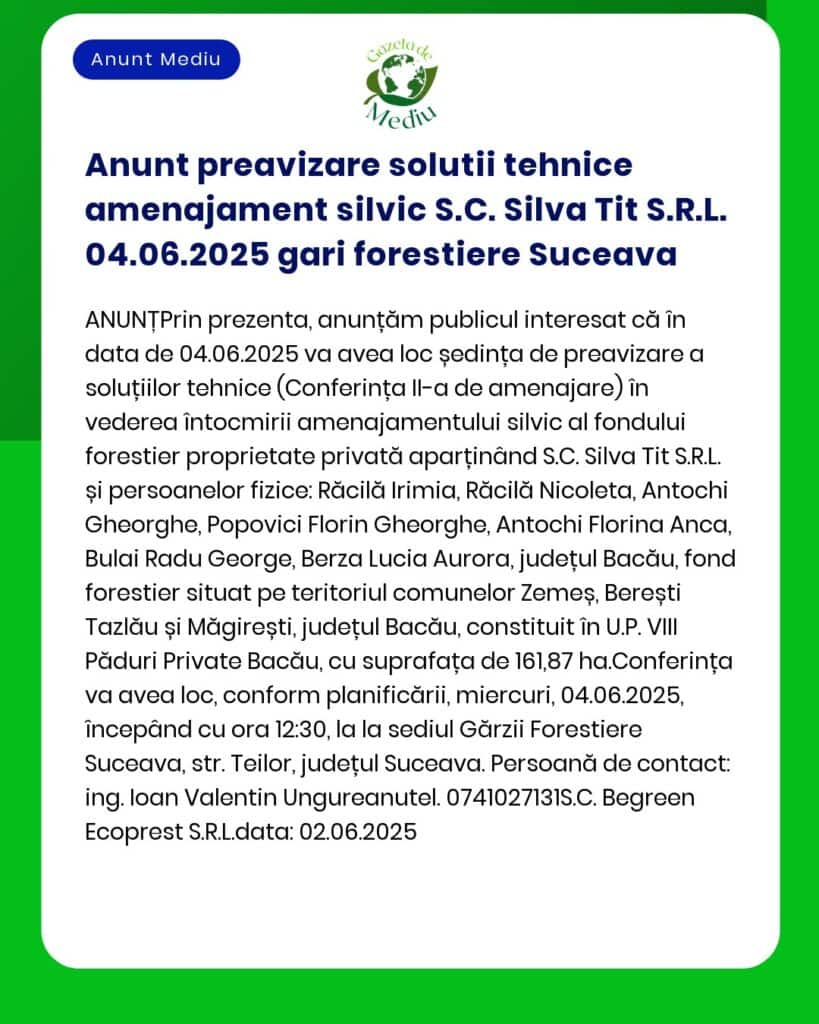 Anunt Mediu

Gazeta de Mediu

Anunt preavizare solutii tehnice amenajament silvic S.C. Silva Tit S.R.L. 04.06.2025 gari forestiere Suceava

ANUNȚPrin prezenta, anunțăm publicul interesat că în data de 04.06.2025 va avea loc ședința de preavizare a soluțiilor tehnice (Conferința II-a de amenajare) în vederea întocmirii amenajamentului silvic al fondului forestier proprietate privată aparținând S.C. Silva Tit S.R.L. și persoanelor fizice: Răcilă Irimia, Răcilă Nicoleta, Antochi Gheorghe, Popovici Florin Gheorghe, Antochi Florina Anca, Bulai Radu George, Berza Lucia Aurora, județul Bacău, fond forestier situat pe teritoriul comunelor Zemeș, Berești Tazlău și Măgirești, județul Bacău, constituit în U.P. VIII Păduri Private Bacău, cu suprafața de 161,87 ha.Conferința va avea loc, conform planificării, miercuri, 04.06.2025, începând cu ora 12:30, la la sediul Gărzii Forestiere Suceava, str. Teilor, județul Suceava. Persoană de contact: ing. Ioan Valentin Ungureanutel. 0741027131S.C. Begreen Ecoprest S.R.L.data: 02.06.2025